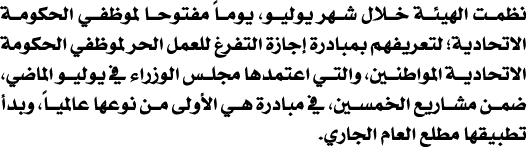 نظمت الهيئة خلال شهر يوليو، يوماً مفتوحا لموظفي الحكومة الاتحادية؛ لتعريفهم بمبادرة إجازة التفرغ للعمل الحر لموظفي الحكومة الاتحادية المواطنين، والتي اعتمدها مجلس الوزراء في يوليو الماضي، ضمن مشاريع الخمسين، في مبادرة هي الأولى من نوعها عالمياً، وبدأ تطبيقها مطلع العام الجاري.